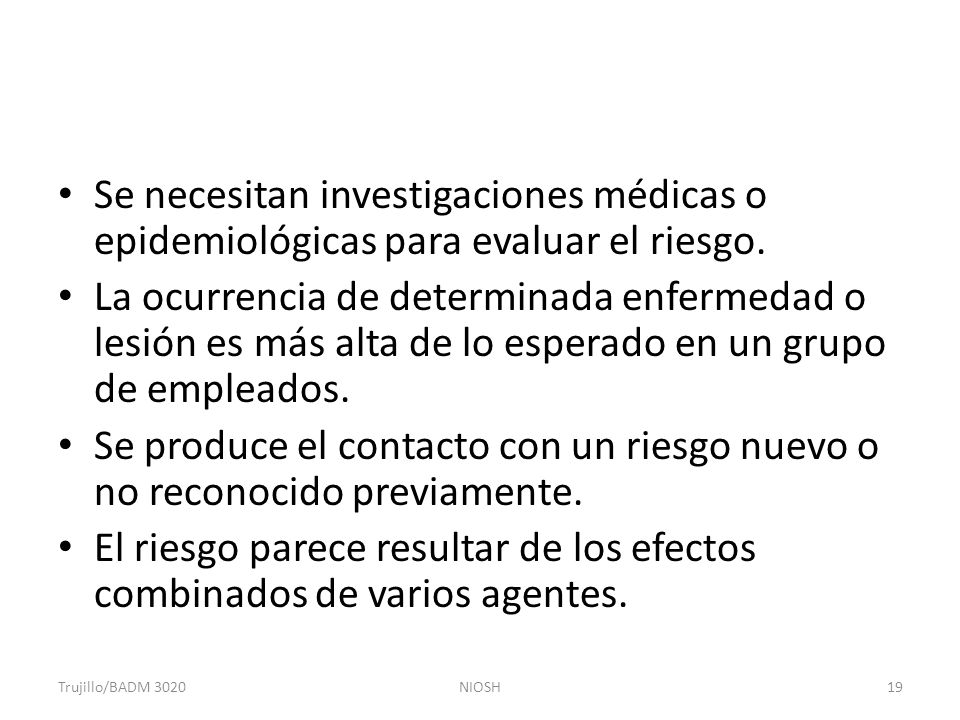 • Se necesitan investigaciones médicas o epidemiológicas para evaluar el riesgo.
• La ocurrencia de determinada enfermedad o lesión es más alta de lo esperado en un grupo de empleados.
• Se produce el contacto con un riesgo nuevo o no reconocido previamente.
• El riesgo parece resultar de los efectos combinados de varios agentes.

Trujillo/BADM 3020 NIOSH 19